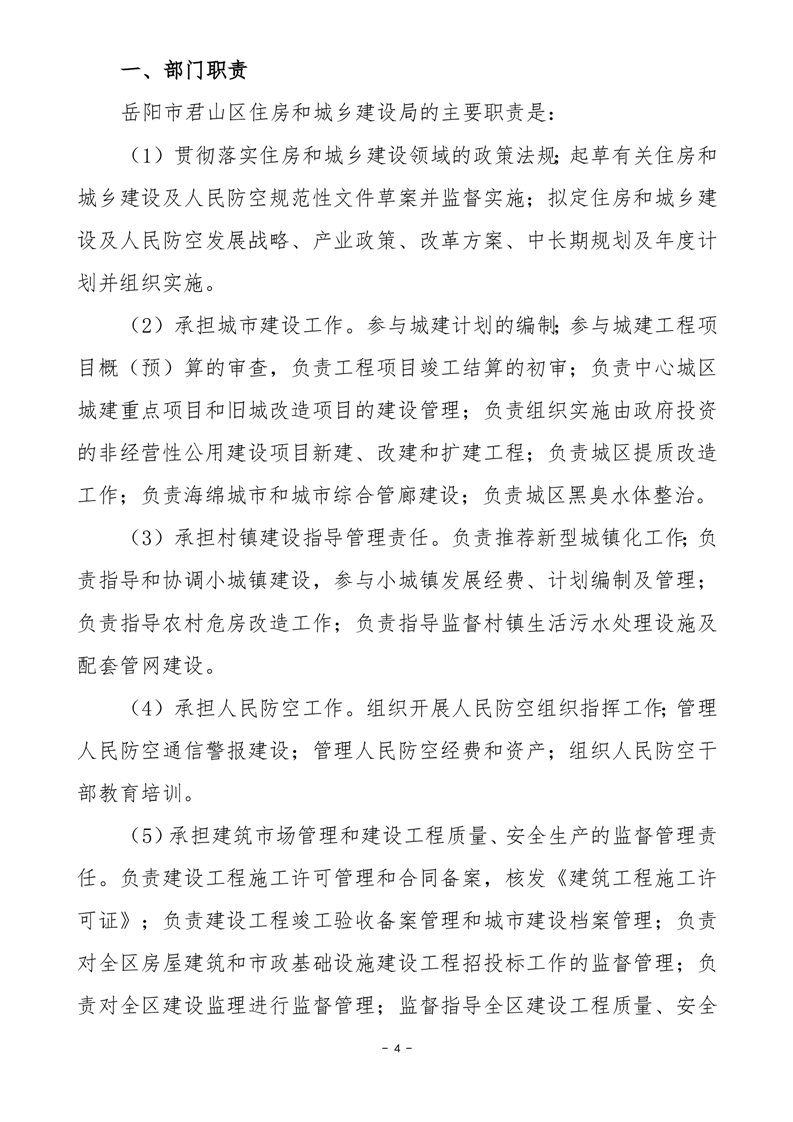 一、部门职责

岳阳市君山区住房和城乡建设局的主要职责是：

（1）贯彻落实住房和城乡建设领域的政策法规；起草有关住房和城乡建设及人民防空规范性文件草案并监督实施；拟定住房和城乡建设及人民防空发展战略、产业政策、改革方案、中长期规划及年度计划并组织实施。

（2）承担城市建设工作。参与城建计划的编制；参与城建工程项目概（预）算的审查，负责工程项目竣工结算的初审；负责中心城区城建重点项目和旧城改造项目的建设管理；负责组织实施由政府投资的非经营性公用建设项目新建、改建和扩建工程；负责城区提质改造工作；负责海绵城市和城市综合管廊建设；负责城区黑臭水体整治。

（3）承担村镇建设指导管理责任。负责推荐新型城镇化工作；负责指导和协调小城镇建设，参与小城镇发展经费、计划编制及管理；负责指导农村危房改造工作；负责指导监督村镇生活污水处理设施及配套管网建设。

（4）承担人民防空工作。组织开展人民防空组织指挥工作；管理人民防空通信警报建设；管理人民防空经费和资产；组织人民防空干部教育培训。

（5）承担建筑市场管理和建设工程质量、安全生产的监督管理责任。负责建设工程施工许可管理和合同备案，核发《建筑工程施工许可证》；负责建设工程竣工验收备案管理和城市建设档案管理；负责对全区房屋建筑和市政基础设施建设工程招投标工作的监督管理；负责对全区建设监理进行监督管理；监督指导全区建设工程质量、安全

- 4 -